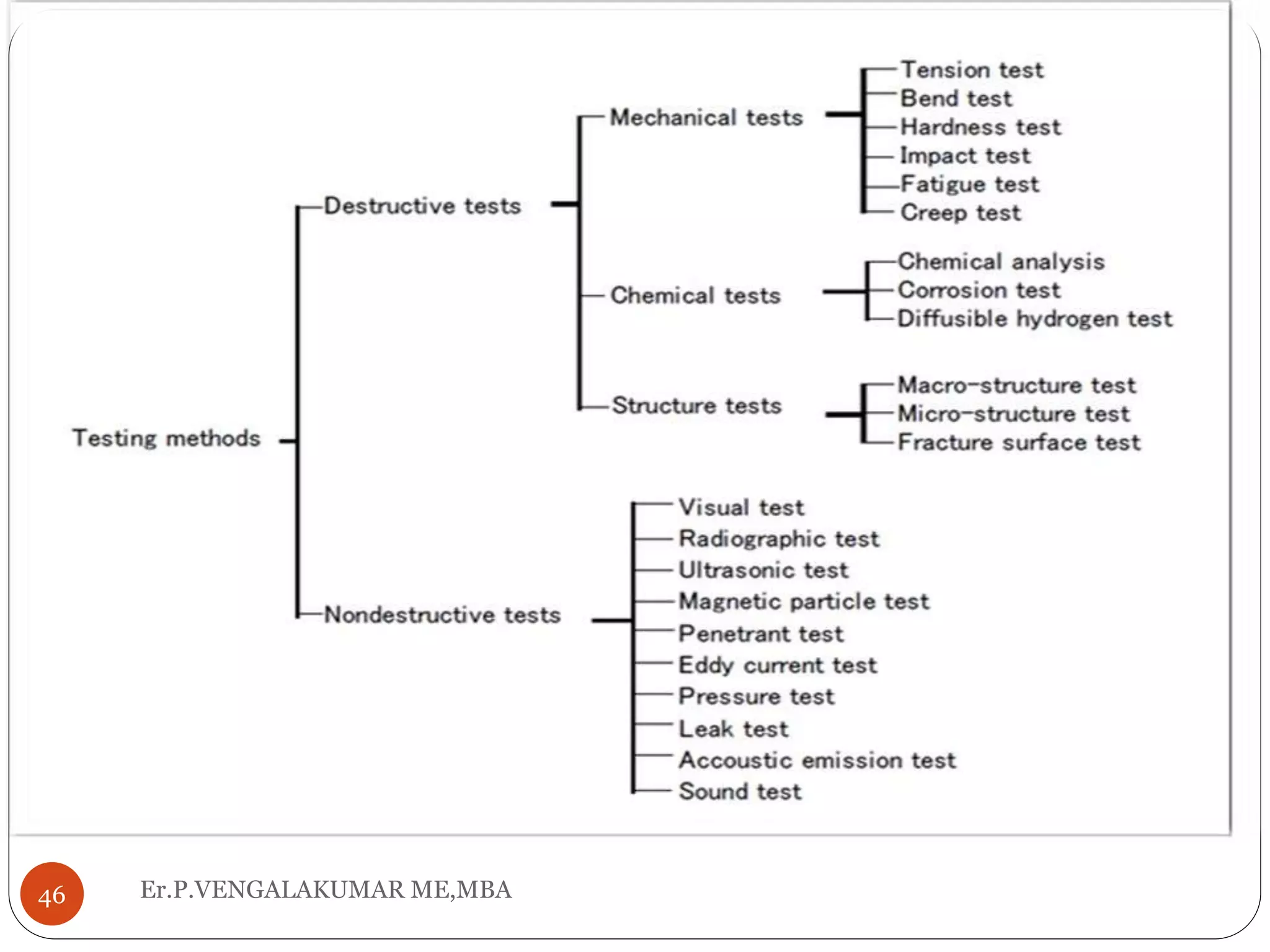 Testing methods

Destructive tests

Mechanical tests

Tension test
Bend test
Hardness test
Impact test
Fatigue test
Creep test

Chemical tests

Chemical analysis
Corrosion test
Diffusible hydrogen test

Structure tests

Macro-structure test
Micro-structure test
Fracture surface test

Nondestructive tests

Visual test
Radiographic test
Ultrasonic test
Magnetic particle test
Penetrant test
Eddy current test
Pressure test
Leak test
Accoustic emission test
Sound test

46

Er.P.VENGALAKUMAR ME,MBA